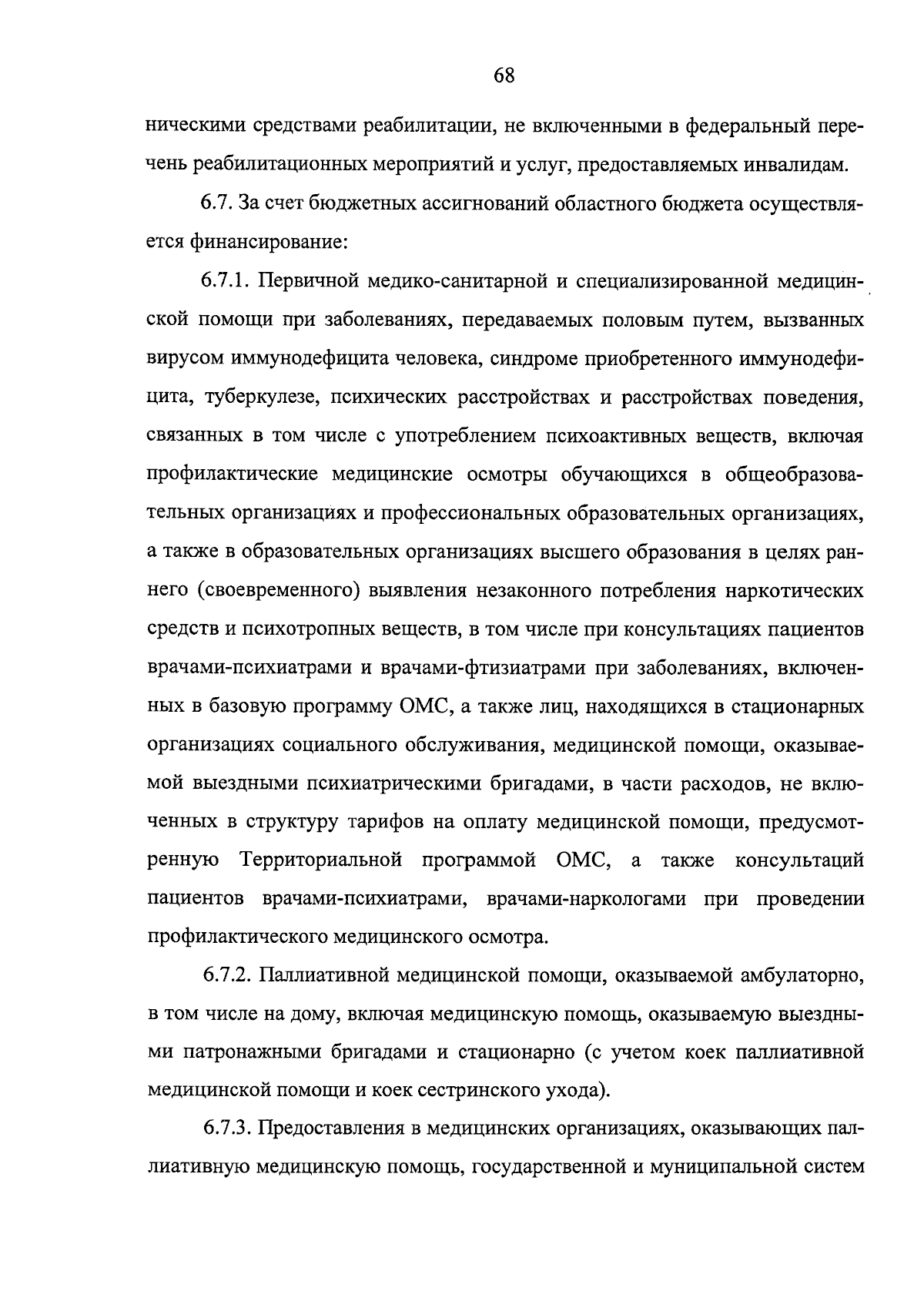 68

ническими средствами реабилитации, не включенными в федеральный перечень реабилитационных мероприятий и услуг, предоставляемых инвалидам.

6.7. За счет бюджетных ассигнований областного бюджета осуществляется финансирование:

6.7.1. Первичной медико-санитарной и специализированной медицинской помощи при заболеваниях, передаваемых половым путем, вызванных вирусом иммунодефицита человека, синдроме приобретенного иммунодефицита, туберкулезе, психических расстройствах и расстройствах поведения, связанных в том числе с употреблением психоактивных веществ, включая профилактические медицинские осмотры обучающихся в общеобразовательных организациях и профессиональных образовательных организациях, а также в образовательных организациях высшего образования в целях раннего (своевременного) выявления незаконного потребления наркотических средств и психотропных веществ, в том числе при консультациях пациентов врачами-психиатрами и врачами-фтизиатрами при заболеваниях, включенных в базовую программу ОМС, а также лиц, находящихся в стационарных организациях социального обслуживания, медицинской помощи, оказываемой выездными психиатрическими бригадами, в части расходов, не включенных в структуру тарифов на оплату медицинской помощи, предусмотренную Территориальной программой ОМС, а также консультаций пациентов врачами-психиатрами, врачами-наркологами при проведении профилактического медицинского осмотра.

6.7.2. Паллиативной медицинской помощи, оказываемой амбулаторно, в том числе на дому, включая медицинскую помощь, оказываемую выездными патронажными бригадами и стационарно (с учетом коек паллиативной медицинской помощи и коек сестринского ухода).

6.7.3. Предоставления в медицинских организациях, оказывающих паллиативную медицинскую помощь, государственной и муниципальной систем